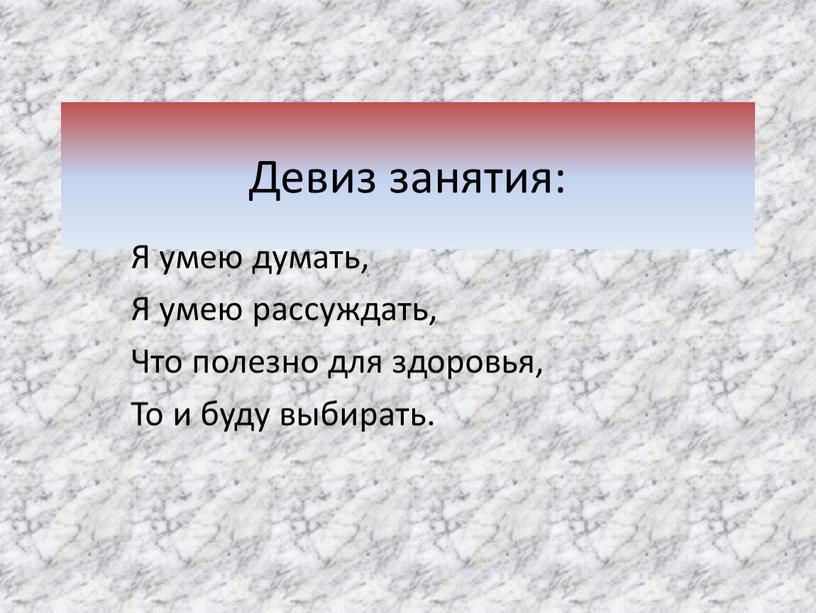 Девиз занятия:

Я умею думать,
Я умею рассуждать,
Что полезно для здоровья,
То и буду выбирать.